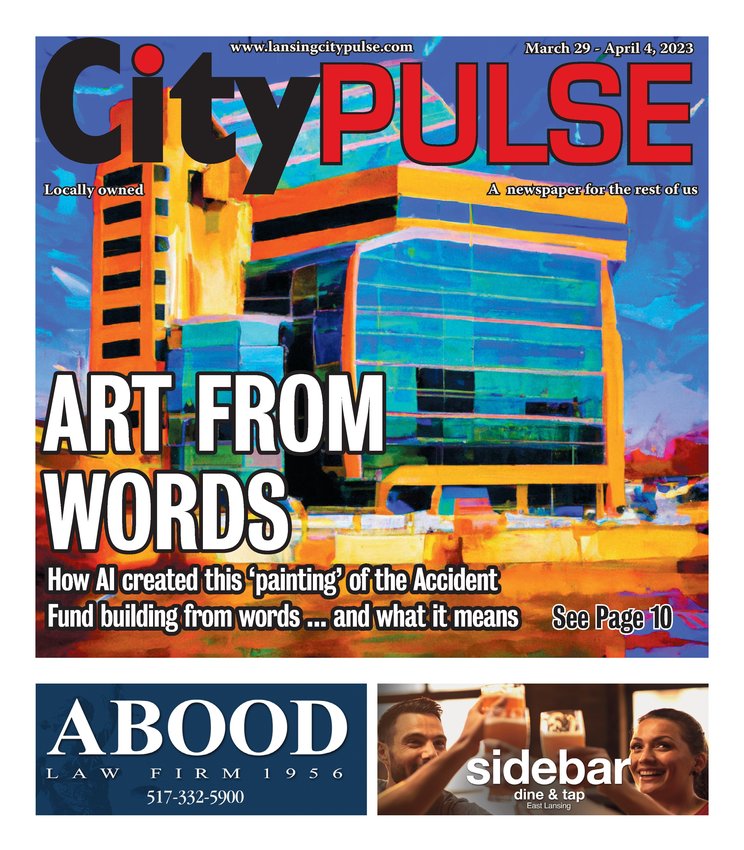 www.lansingcitypulse.com

March 29 - April 4, 2023

City PULSE

Locally owned

A newspaper for the rest of us

ART FROM WORDS

How AI created this 'painting' of the Accident Fund building from words ... and what it means

See Page 10

ABOOD
LAW FIRM 1956
517-332-5900

sidebar
dine & tap
East Lansing